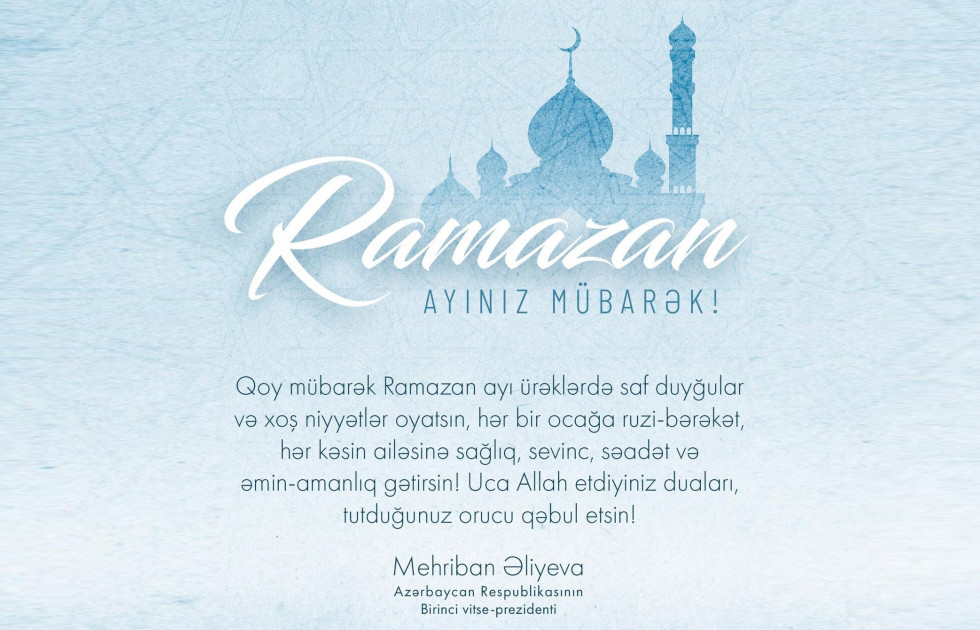 Ramazan
AYINIZ MÜBARƏK!

Qoy mübarək Ramazan ayı ürəklərdə saf duyğular və xoş niyyətlər oyatsın, hər bir ocağa ruzi-bərəkət, hər kəsin ailəsinə sağlıq, sevinc, səadət və əmin-amanlıq gətirsin! Uca Allah etdiyiniz duaları, tutduğunuz orucu qəbul etsin!

Mehriban Əliyeva
Azərbaycan Respublikasının
Birinci vitse-prezidenti